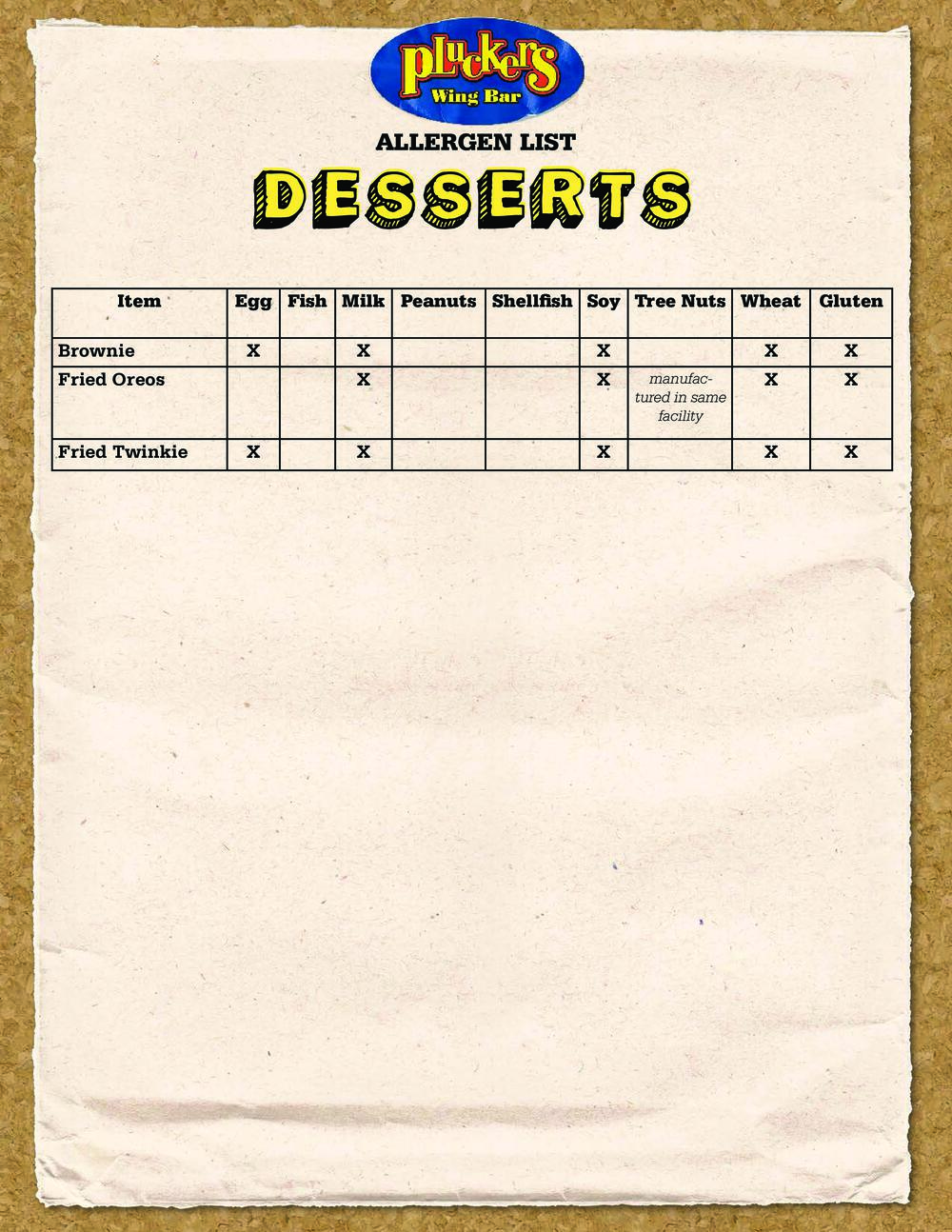 pluckers
Wing Bar

ALLERGEN LIST

DESSERTS

| Item | Egg | Fish | Milk | Peanuts | Shellfish | Soy | Tree Nuts | Wheat | Gluten |
|---|---|---|---|---|---|---|---|---|---|
| Brownie | X | | X | | | X | | X | X |
| Fried Oreos | | | X | | | X | manufactured in same facility | X | X |
| Fried Twinkie | X | | X | | | X | | X | X |